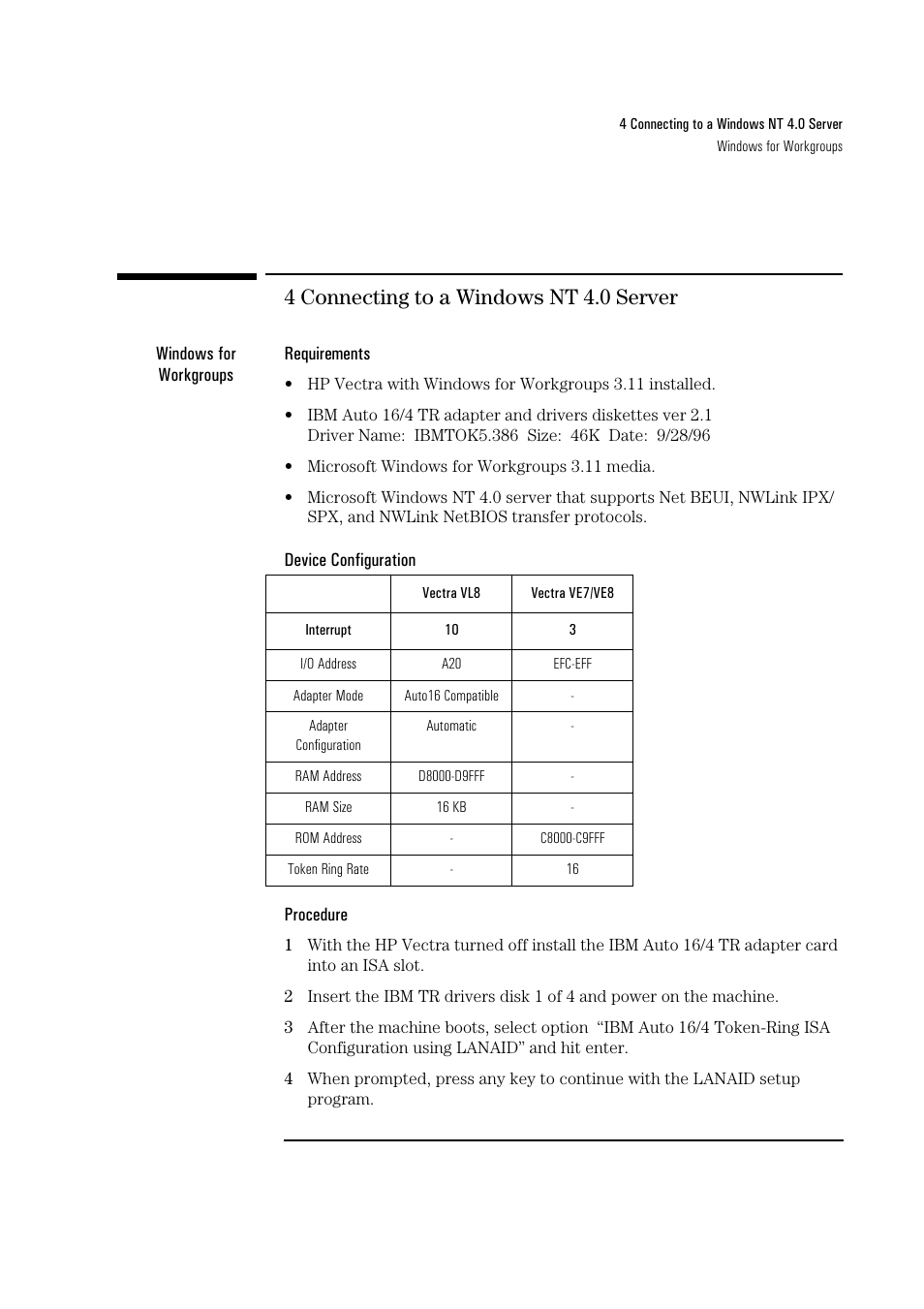 4 Connecting to a Windows NT 4.0 Server
Windows for Workgroups

4 Connecting to a Windows NT 4.0 Server

Windows for Workgroups

Requirements

• HP Vectra with Windows for Workgroups 3.11 installed.

• IBM Auto 16/4 TR adapter and drivers diskettes ver 2.1
Driver Name: IBMTOK5.386 Size: 46K Date: 9/28/96

• Microsoft Windows for Workgroups 3.11 media.

• Microsoft Windows NT 4.0 server that supports Net BEUI, NWLink IPX/SPX, and NWLink NetBIOS transfer protocols.

Device Configuration

| | Vectra VL8 | Vectra VE7/VE8 |
|---|---|---|
| Interrupt | 10 | 3 |
| I/O Address | A20 | EFC-EFF |
| Adapter Mode | Auto16 Compatible | - |
| Adapter Configuration | Automatic | - |
| RAM Address | D8000-D9FFF | - |
| RAM Size | 16 KB | - |
| ROM Address | - | C8000-C9FFF |
| Token Ring Rate | - | 16 |

Procedure

1 With the HP Vectra turned off install the IBM Auto 16/4 TR adapter card into an ISA slot.

2 Insert the IBM TR drivers disk 1 of 4 and power on the machine.

3 After the machine boots, select option “IBM Auto 16/4 Token-Ring ISA Configuration using LANAID” and hit enter.

4 When prompted, press any key to continue with the LANAID setup program.